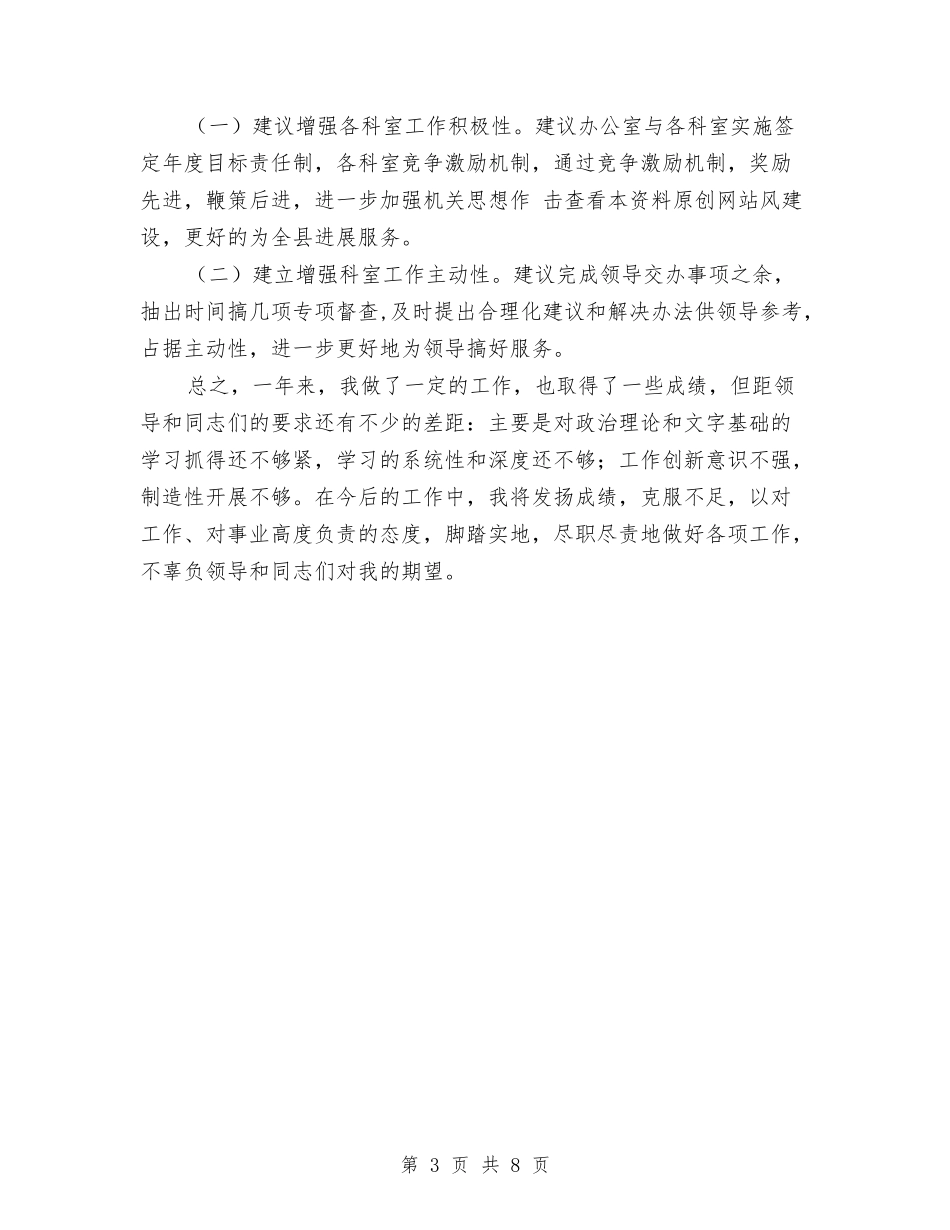 （一）建议增强各科室工作积极性。建议办公室与各科室实施签定年度目标责任制，各科室竞争激励机制，通过竞争激励机制，奖励先进，鞭策后进，进一步加强机关思想作 击查看本资料原创网站风建设，更好的为全县进展服务。

（二）建立增强科室工作主动性。建议完成领导交办事项之余，抽出时间搞几项专项督查,及时提出合理化建议和解决办法供领导参考，占据主动性，进一步更好地为领导搞好服务。

总之，一年来，我做了一定的工作，也取得了一些成绩，但距领导和同志们的要求还有不少的差距：主要是对政治理论和文字基础的学习抓得还不够紧，学习的系统性和深度还不够；工作创新意识不强，制造性开展不够。在今后的工作中，我将发扬成绩，克服不足，以对工作、对事业高度负责的态度，脚踏实地，尽职尽责地做好各项工作，不辜负领导和同志们对我的期望。

第 3 页 共 8 页